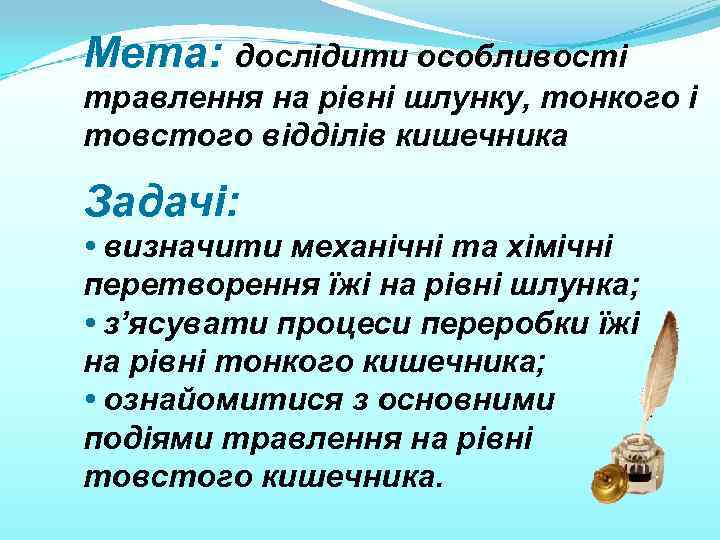 Мета: дослідити особливості травлення на рівні шлунку, тонкого і товстого відділів кишечника

Задачі:
• визначити механічні та хімічні перетворення їжі на рівні шлунка;
• з’ясувати процеси переробки їжі на рівні тонкого кишечника;
• ознайомитися з основними подіями травлення на рівні товстого кишечника.